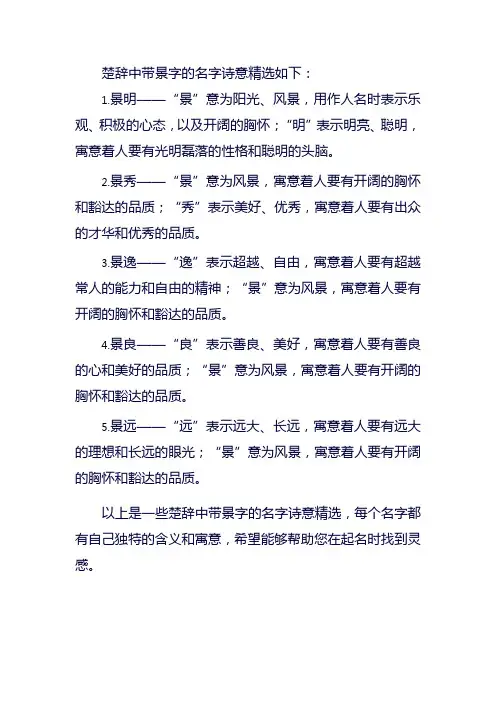 楚辞中带景字的名字诗意精选如下：

1.景明——“景”意为阳光、风景，用作人名时表示乐观、积极的心态，以及开阔的胸怀；“明”表示明亮、聪明，寓意着人要有光明磊落的性格和聪明的头脑。

2.景秀——“景”意为风景，寓意着人要有开阔的胸怀和豁达的品质；“秀”表示美好、优秀，寓意着人要有出众的才华和优秀的品质。

3.景逸——“逸”表示超越、自由，寓意着人要有超越常人的能力和自由的精神；“景”意为风景，寓意着人要有开阔的胸怀和豁达的品质。

4.景良——“良”表示善良、美好，寓意着人要有善良的心和美好的品质；“景”意为风景，寓意着人要有开阔的胸怀和豁达的品质。

5.景远——“远”表示远大、长远，寓意着人要有远大的理想和长远的眼光；“景”意为风景，寓意着人要有开阔的胸怀和豁达的品质。

以上是一些楚辞中带景字的名字诗意精选，每个名字都有自己独特的含义和寓意，希望能够帮助您在起名时找到灵感。